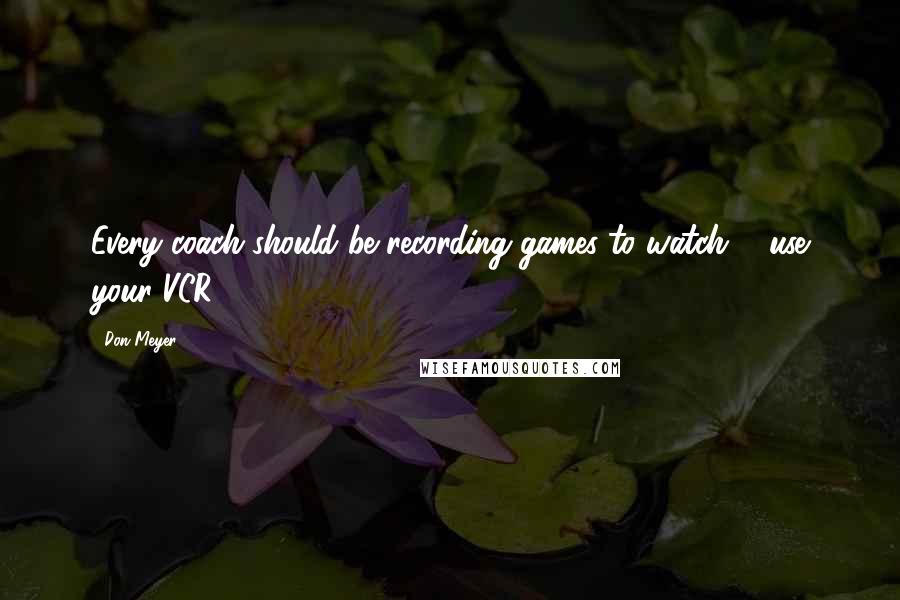 Every coach should be recording games to watch ... use your VCR.

Don Meyer

WISEFAMOUSQUOTES.COM